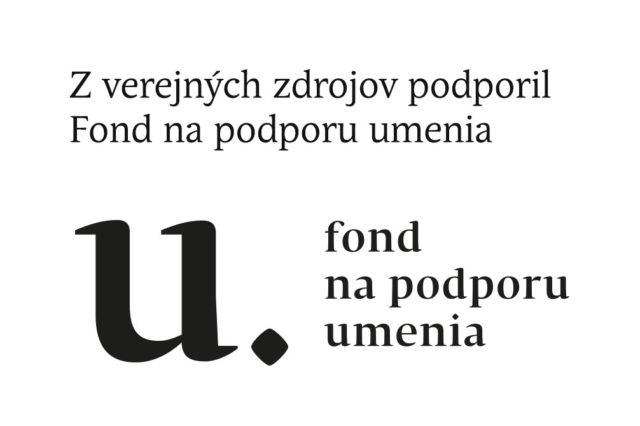 Z verejných zdrojov podporil
Fond na podporu umenia

u.

fond
na podporu
umenia